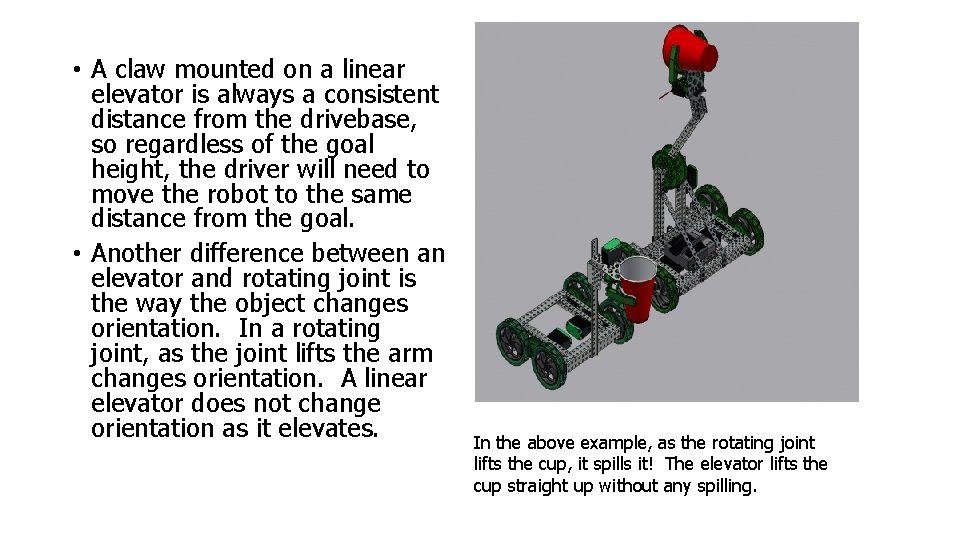 • A claw mounted on a linear elevator is always a consistent distance from the drivebase, so regardless of the goal height, the driver will need to move the robot to the same distance from the goal.
• Another difference between an elevator and rotating joint is the way the object changes orientation. In a rotating joint, as the joint lifts the arm changes orientation. A linear elevator does not change orientation as it elevates.

In the above example, as the rotating joint lifts the cup, it spills it! The elevator lifts the cup straight up without any spilling.